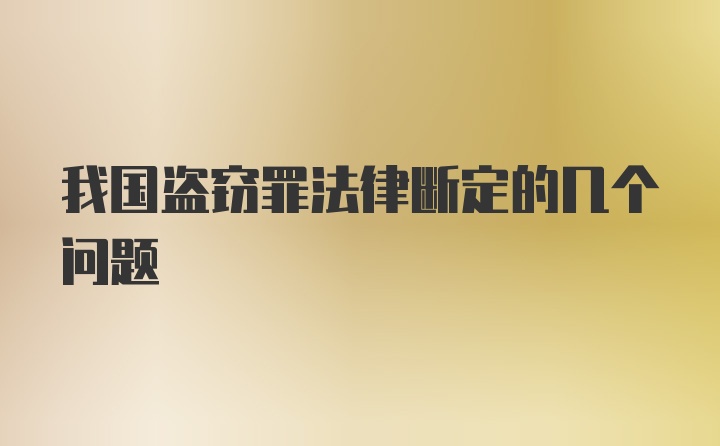 我国盗窃罪法律断定的几个问题